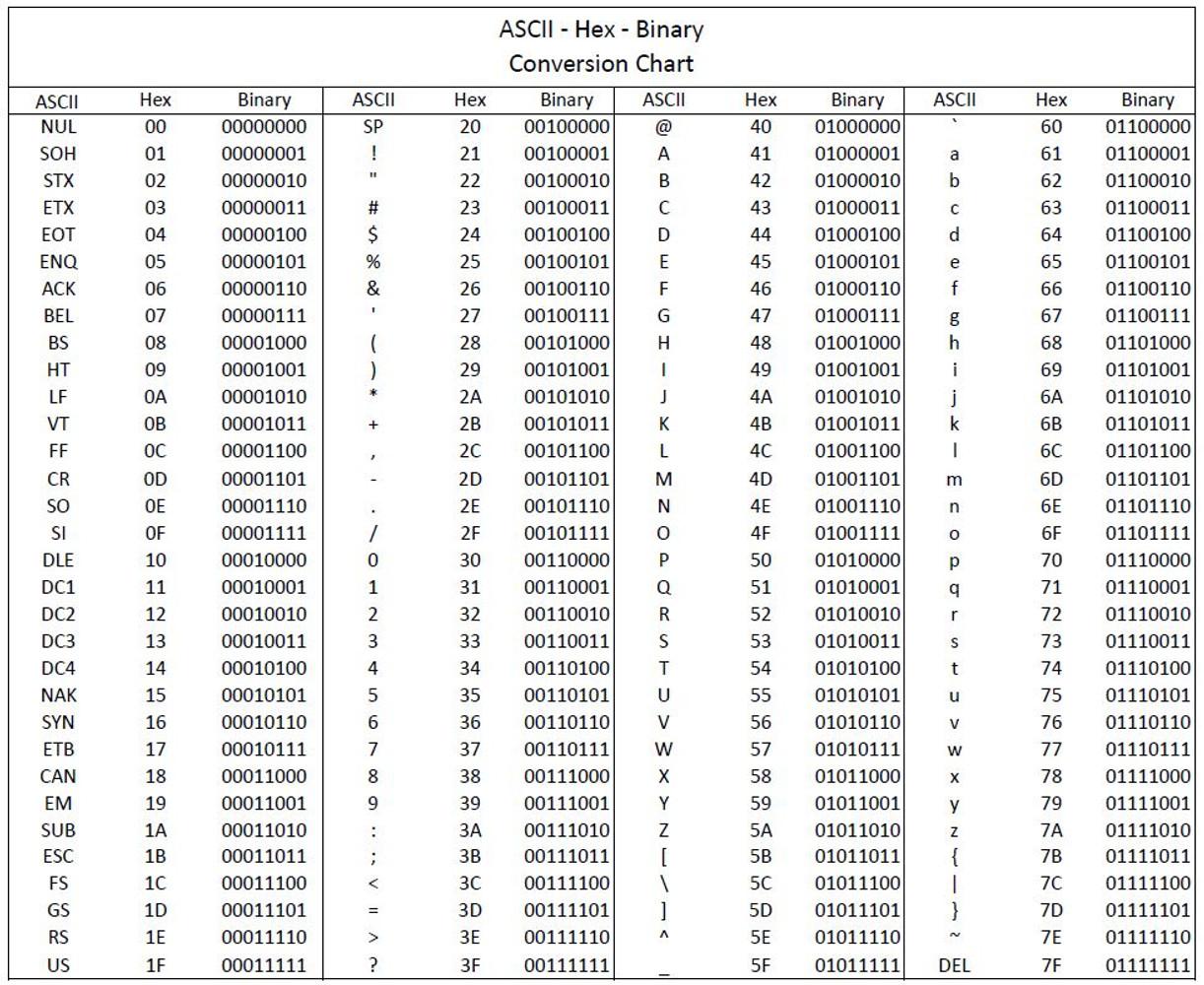 ASCII - Hex - Binary
Conversion Chart

| ASCII | Hex | Binary | ASCII | Hex | Binary | ASCII | Hex | Binary | ASCII | Hex | Binary |
|---|---|---|---|---|---|---|---|---|---|---|---|
| NUL | 00 | 00000000 | SP | 20 | 00100000 | @ | 40 | 01000000 | ` | 60 | 01100000 |
| SOH | 01 | 00000001 | ! | 21 | 00100001 | A | 41 | 01000001 | a | 61 | 01100001 |
| STX | 02 | 00000010 | " | 22 | 00100010 | B | 42 | 01000010 | b | 62 | 01100010 |
| ETX | 03 | 00000011 | # | 23 | 00100011 | C | 43 | 01000011 | c | 63 | 01100011 |
| EOT | 04 | 00000100 | $ | 24 | 00100100 | D | 44 | 01000100 | d | 64 | 01100100 |
| ENQ | 05 | 00000101 | % | 25 | 00100101 | E | 45 | 01000101 | e | 65 | 01100101 |
| ACK | 06 | 00000110 | & | 26 | 00100110 | F | 46 | 01000110 | f | 66 | 01100110 |
| BEL | 07 | 00000111 | ' | 27 | 00100111 | G | 47 | 01000111 | g | 67 | 01100111 |
| BS | 08 | 00001000 | ( | 28 | 00101000 | H | 48 | 01001000 | h | 68 | 01101000 |
| HT | 09 | 00001001 | ) | 29 | 00101001 | I | 49 | 01001001 | i | 69 | 01101001 |
| LF | 0A | 00001010 | * | 2A | 00101010 | J | 4A | 01001010 | j | 6A | 01101010 |
| VT | 0B | 00001011 | + | 2B | 00101011 | K | 4B | 01001011 | k | 6B | 01101011 |
| FF | 0C | 00001100 | , | 2C | 00101100 | L | 4C | 01001100 | l | 6C | 01101100 |
| CR | 0D | 00001101 | - | 2D | 00101101 | M | 4D | 01001101 | m | 6D | 01101101 |
| SO | 0E | 00001110 | . | 2E | 00101110 | N | 4E | 01001110 | n | 6E | 01101110 |
| SI | 0F | 00001111 | / | 2F | 00101111 | O | 4F | 01001111 | o | 6F | 01101111 |
| DLE | 10 | 00010000 | 0 | 30 | 00110000 | P | 50 | 01010000 | p | 70 | 01110000 |
| DC1 | 11 | 00010001 | 1 | 31 | 00110001 | Q | 51 | 01010001 | q | 71 | 01110001 |
| DC2 | 12 | 00010010 | 2 | 32 | 00110010 | R | 52 | 01010010 | r | 72 | 01110010 |
| DC3 | 13 | 00010011 | 3 | 33 | 00110011 | S | 53 | 01010011 | s | 73 | 01110011 |
| DC4 | 14 | 00010100 | 4 | 34 | 00110100 | T | 54 | 01010100 | t | 74 | 01110100 |
| NAK | 15 | 00010101 | 5 | 35 | 00110101 | U | 55 | 01010101 | u | 75 | 01110101 |
| SYN | 16 | 00010110 | 6 | 36 | 00110110 | V | 56 | 01010110 | v | 76 | 01110110 |
| ETB | 17 | 00010111 | 7 | 37 | 00110111 | W | 57 | 01010111 | w | 77 | 01110111 |
| CAN | 18 | 00011000 | 8 | 38 | 00111000 | X | 58 | 01011000 | x | 78 | 01111000 |
| EM | 19 | 00011001 | 9 | 39 | 00111001 | Y | 59 | 01011001 | y | 79 | 01111001 |
| SUB | 1A | 00011010 | : | 3A | 00111010 | Z | 5A | 01011010 | z | 7A | 01111010 |
| ESC | 1B | 00011011 | ; | 3B | 00111011 | [ | 5B | 01011011 | { | 7B | 01111011 |
| FS | 1C | 00011100 | < | 3C | 00111100 | \ | 5C | 01011100 | \| | 7C | 01111100 |
| GS | 1D | 00011101 | = | 3D | 00111101 | ] | 5D | 01011101 | } | 7D | 01111101 |
| RS | 1E | 00011110 | > | 3E | 00111110 | ^ | 5E | 01011110 | ~ | 7E | 01111110 |
| US | 1F | 00011111 | ? | 3F | 00111111 | _ | 5F | 01011111 | DEL | 7F | 01111111 |